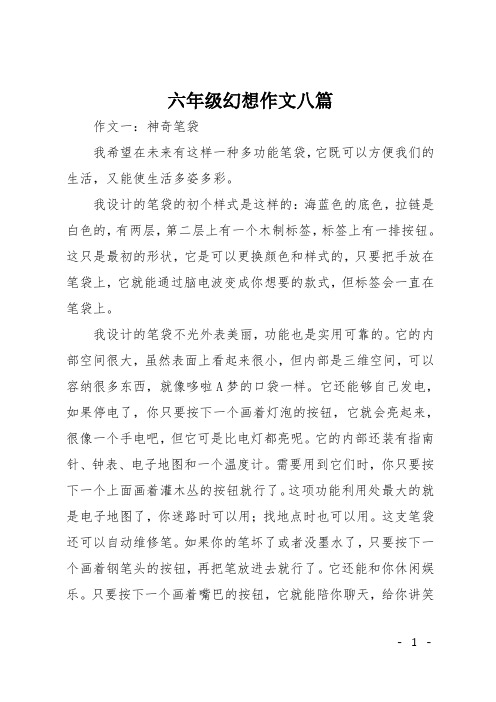 六年级幻想作文八篇

作文一：神奇笔袋

我希望在未来有这样一种多功能笔袋，它既可以方便我们的生活，又能使生活多姿多彩。

我设计的笔袋的初个样式是这样的：海蓝色的底色，拉链是白色的，有两层，第二层上有一个木制标签，标签上有一排按钮。这只是最初的形状，它是可以更换颜色和样式的，只要把手放在笔袋上，它就能通过脑电波变成你想要的款式，但标签会一直在笔袋上。

我设计的笔袋不光外表美丽，功能也是实用可靠的。它的内部空间很大，虽然表面上看起来很小，但内部是三维空间，可以容纳很多东西，就像哆啦A梦的口袋一样。它还能够自己发电，如果停电了，你只要按下一个画着灯泡的按钮，它就会亮起来，很像一个手电吧，但它可是比电灯都亮呢。它的内部还装有指南针、钟表、电子地图和一个温度计。需要用到它们时，你只要按下一个上面画着灌木丛的按钮就行了。这项功能利用处最大的就是电子地图了，你迷路时可以用；找地点时也可以用。这支笔袋还可以自动维修笔。如果你的笔坏了或者没墨水了，只要按下一个画着钢笔头的按钮，再把笔放进去就行了。它还能和你休闲娱乐。只要按下一个画着嘴巴的按钮，它就能陪你聊天，给你讲笑

- 1 -